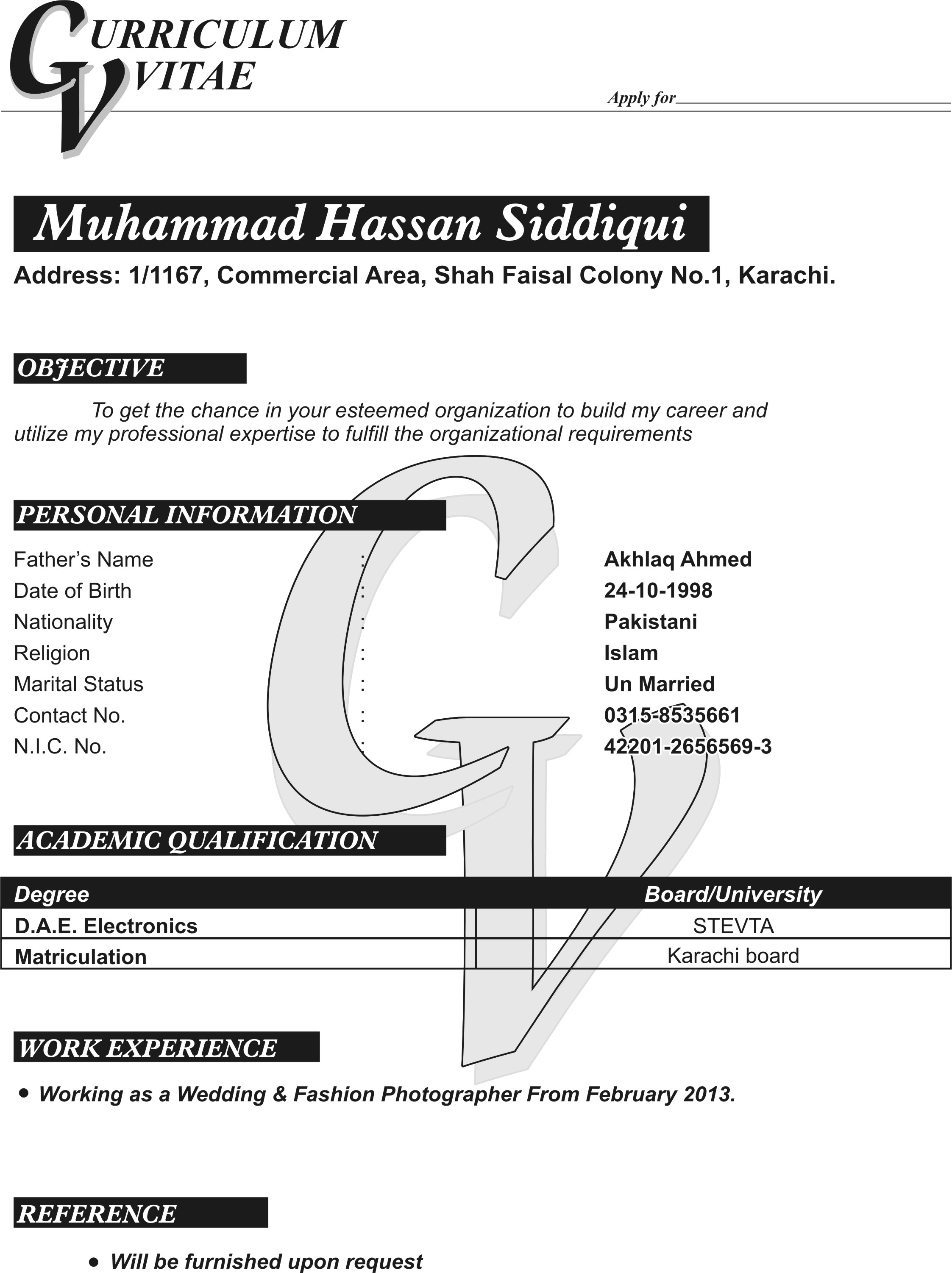 CURRICULUM VITAE

Apply for

Muhammad Hassan Siddiqui

Address: 1/1167, Commercial Area, Shah Faisal Colony No.1, Karachi.

OBJECTIVE

To get the chance in your esteemed organization to build my career and utilize my professional expertise to fulfill the organizational requirements

PERSONAL INFORMATION

Father's Name : Akhlaq Ahmed
Date of Birth : 24-10-1998
Nationality : Pakistani
Religion : Islam
Marital Status : Un Married
Contact No. : 0315-8535661
N.I.C. No. : 42201-2656569-3

ACADEMIC QUALIFICATION

| Degree | Board/University |
|---|---|
| D.A.E. Electronics | STEVTA |
| Matriculation | Karachi board |

WORK EXPERIENCE

• Working as a Wedding & Fashion Photographer From February 2013.

REFERENCE

• Will be furnished upon request